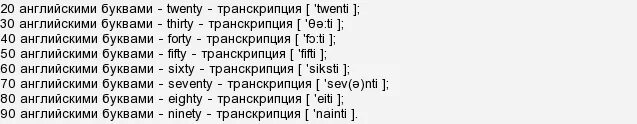 20 английскими буквами - twenty - транскрипция [ 'twenti ];
30 английскими буквами - thirty - транскрипция [ 'θə:ti ];
40 английскими буквами - forty - транскрипция [ 'fɔ:ti ];
50 английскими буквами - fifty - транскрипция [ 'fifti ];
60 английскими буквами - sixty - транскрипция [ 'siksti ];
70 английскими буквами - seventy - транскрипция [ 'sev(ə)nti ];
80 английскими буквами - eighty - транскрипция [ 'eiti ];
90 английскими буквами - ninety - транскрипция [ 'nainti ].